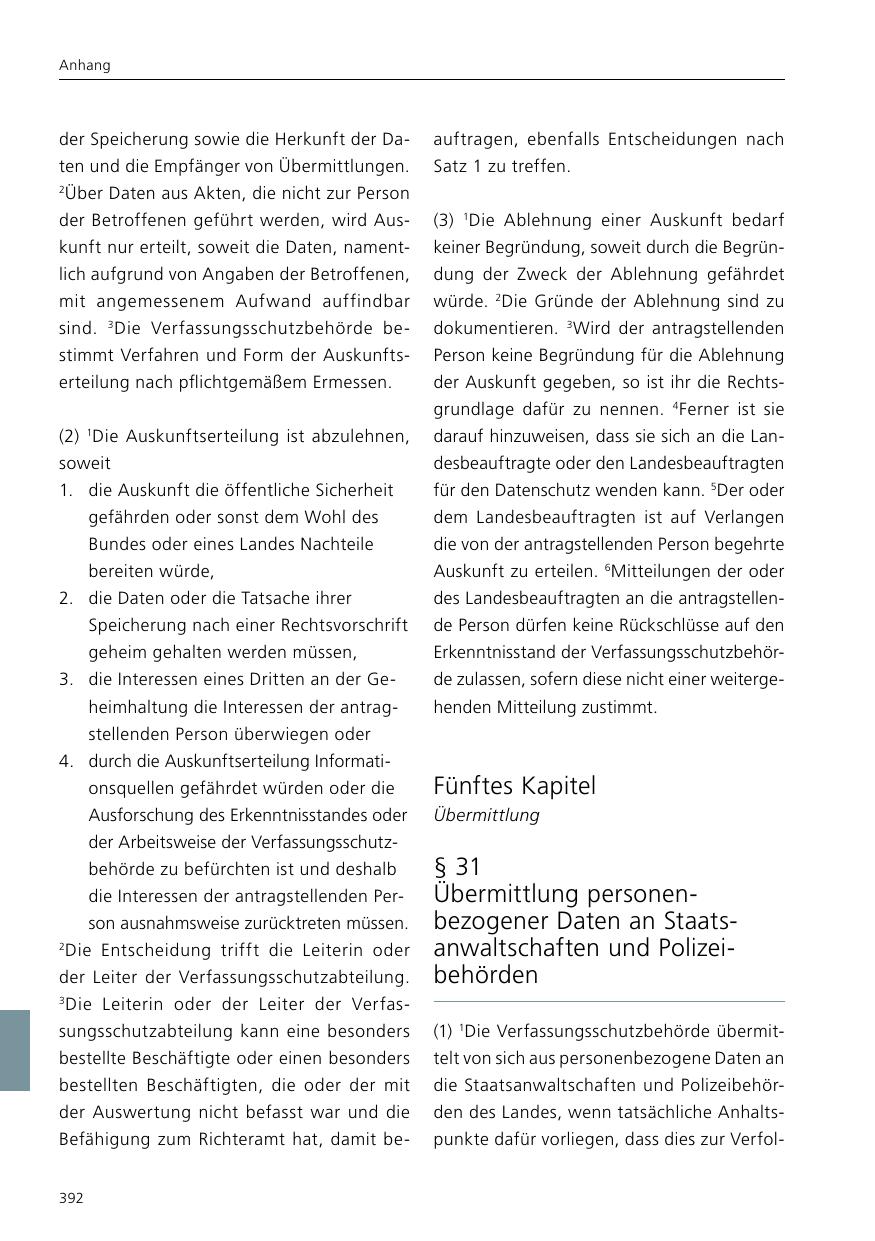 Anhang

der Speicherung sowie die Herkunft der Daten und die Empfänger von Übermittlungen. $^2$Über Daten aus Akten, die nicht zur Person der Betroffenen geführt werden, wird Auskunft nur erteilt, soweit die Daten, namentlich aufgrund von Angaben der Betroffenen, mit angemessenem Aufwand auffindbar sind. $^3$Die Verfassungsschutzbehörde bestimmt Verfahren und Form der Auskunftserteilung nach pflichtgemäßem Ermessen.

(2) $^1$Die Auskunftserteilung ist abzulehnen, soweit
1. die Auskunft die öffentliche Sicherheit gefährden oder sonst dem Wohl des Bundes oder eines Landes Nachteile bereiten würde,
2. die Daten oder die Tatsache ihrer Speicherung nach einer Rechtsvorschrift geheim gehalten werden müssen,
3. die Interessen eines Dritten an der Geheimhaltung die Interessen der antragstellenden Person überwiegen oder
4. durch die Auskunftserteilung Informationsquellen gefährdet würden oder die Ausforschung des Erkenntnisstandes oder der Arbeitsweise der Verfassungsschutzbehörde zu befürchten ist und deshalb die Interessen der antragstellenden Person ausnahmsweise zurücktreten müssen.
$^2$Die Entscheidung trifft die Leiterin oder der Leiter der Verfassungsschutzabteilung. $^3$Die Leiterin oder der Leiter der Verfassungsschutzabteilung kann eine besonders bestellte Beschäftigte oder einen besonders bestellten Beschäftigten, die oder der mit der Auswertung nicht befasst war und die Befähigung zum Richteramt hat, damit beauftragen, ebenfalls Entscheidungen nach Satz 1 zu treffen.

(3) $^1$Die Ablehnung einer Auskunft bedarf keiner Begründung, soweit durch die Begründung der Zweck der Ablehnung gefährdet würde. $^2$Die Gründe der Ablehnung sind zu dokumentieren. $^3$Wird der antragstellenden Person keine Begründung für die Ablehnung der Auskunft gegeben, so ist ihr die Rechtsgrundlage dafür zu nennen. $^4$Ferner ist sie darauf hinzuweisen, dass sie sich an die Landesbeauftragte oder den Landesbeauftragten für den Datenschutz wenden kann. $^5$Der oder dem Landesbeauftragten ist auf Verlangen die von der antragstellenden Person begehrte Auskunft zu erteilen. $^6$Mitteilungen der oder des Landesbeauftragten an die antragstellende Person dürfen keine Rückschlüsse auf den Erkenntnisstand der Verfassungsschutzbehörde zulassen, sofern diese nicht einer weitergehenden Mitteilung zustimmt.

Fünftes Kapitel
Übermittlung

§ 31
Übermittlung personenbezogener Daten an Staatsanwaltschaften und Polizeibehörden

(1) $^1$Die Verfassungsschutzbehörde übermittelt von sich aus personenbezogene Daten an die Staatsanwaltschaften und Polizeibehörden des Landes, wenn tatsächliche Anhaltspunkte dafür vorliegen, dass dies zur Verfol-

392